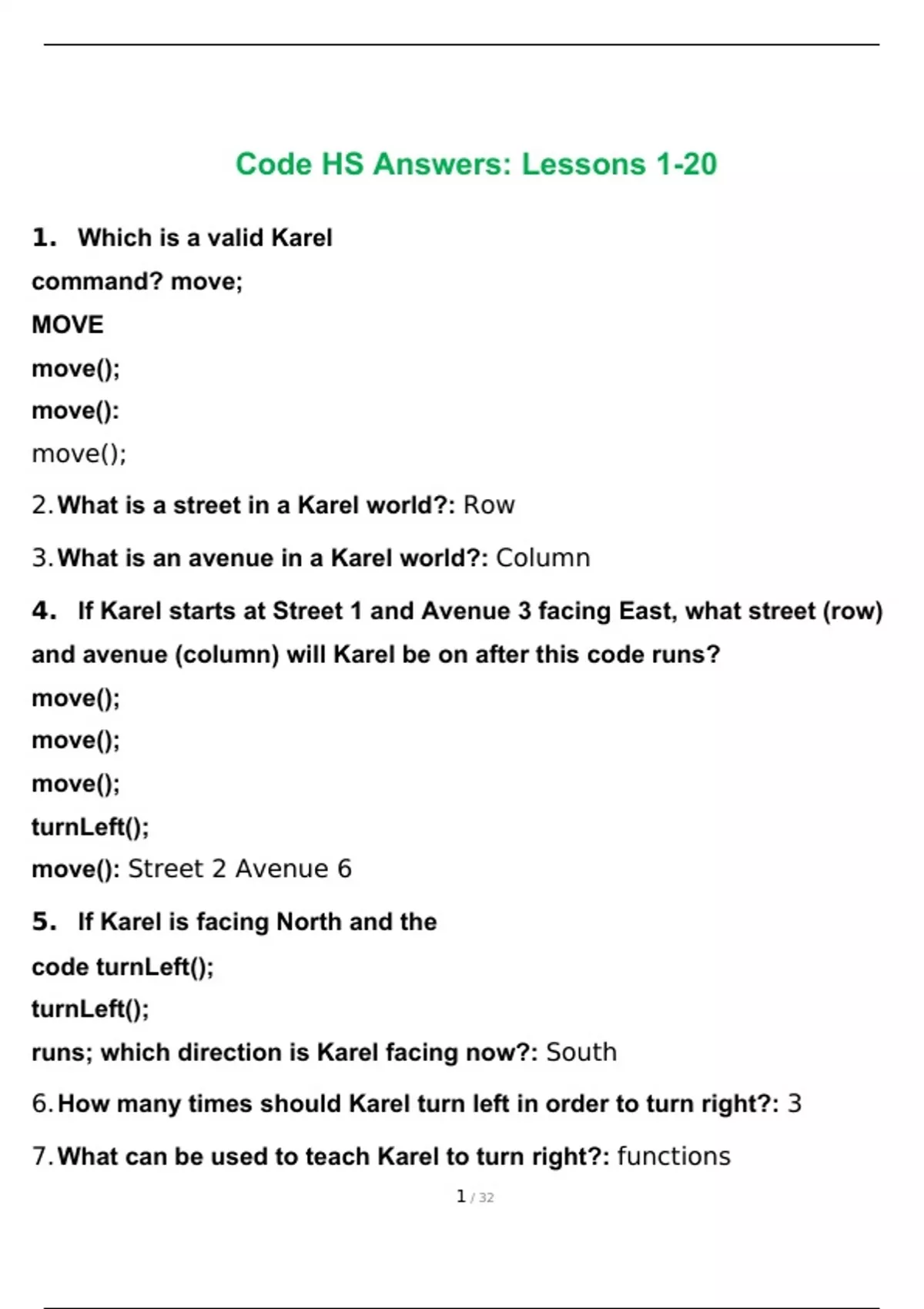 Code HS Answers: Lessons 1-20

1. Which is a valid Karel command? move;

MOVE

move();

move():

move();

2. What is a street in a Karel world?: Row

3. What is an avenue in a Karel world?: Column

4. If Karel starts at Street 1 and Avenue 3 facing East, what street (row) and avenue (column) will Karel be on after this code runs?

move();

move();

move();

turnLeft();

move(): Street 2 Avenue 6

5. If Karel is facing North and the code turnLeft();

turnLeft();

runs; which direction is Karel facing now?: South

6. How many times should Karel turn left in order to turn right?: 3

7. What can be used to teach Karel to turn right?: functions

1 / 32